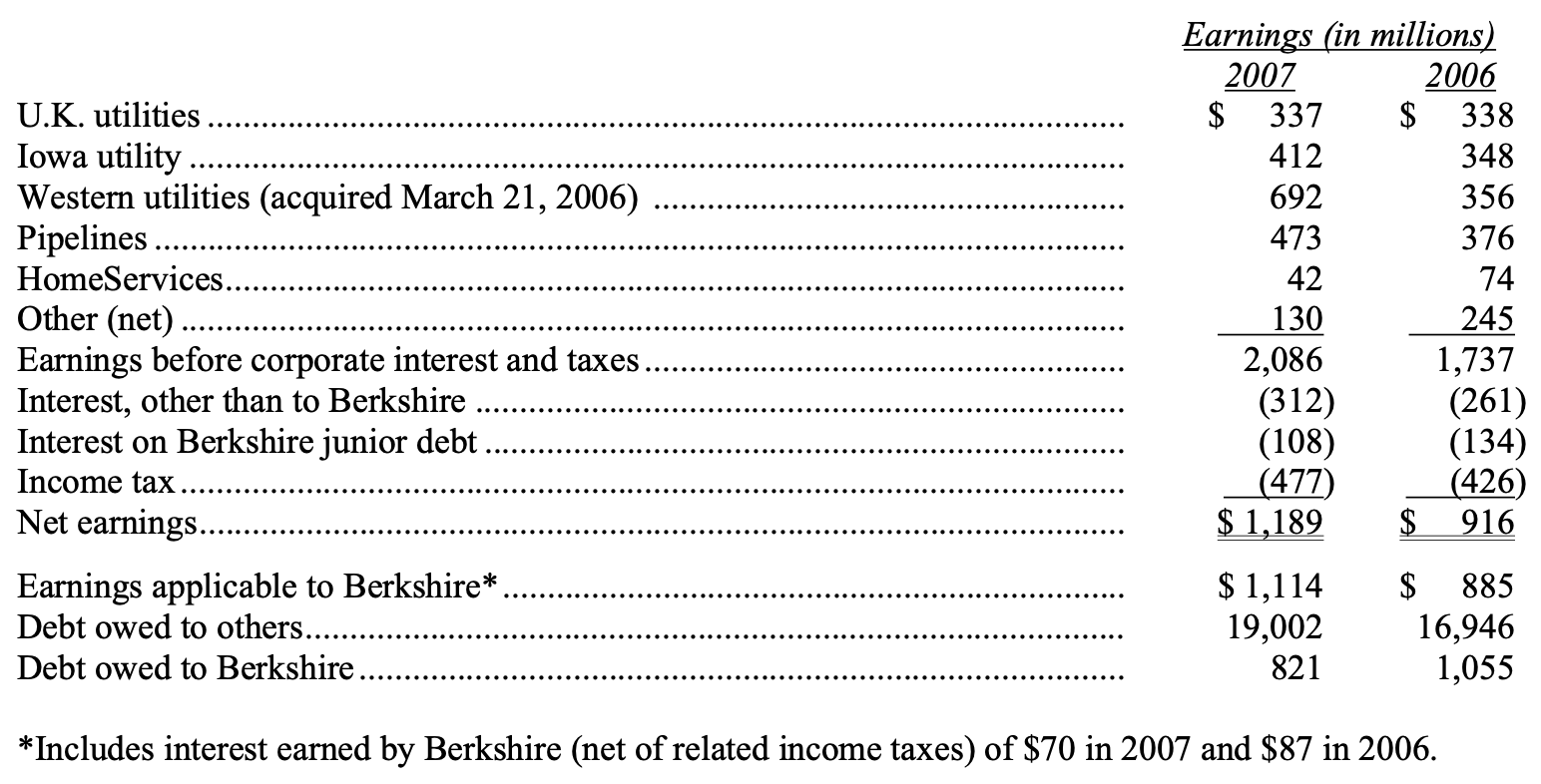 | | Earnings (in millions) | |
|---|---|---|
| | 2007 | 2006 |
| U.K. utilities | \$ 337 | \$ 338 |
| Iowa utility | 412 | 348 |
| Western utilities (acquired March 21, 2006) | 692 | 356 |
| Pipelines | 473 | 376 |
| HomeServices | 42 | 74 |
| Other (net) | 130 | 245 |
| Earnings before corporate interest and taxes | 2,086 | 1,737 |
| Interest, other than to Berkshire | (312) | (261) |
| Interest on Berkshire junior debt | (108) | (134) |
| Income tax | (477) | (426) |
| Net earnings | \$ 1,189 | \$ 916 |
| Earnings applicable to Berkshire* | \$ 1,114 | \$ 885 |
| Debt owed to others | 19,002 | 16,946 |
| Debt owed to Berkshire | 821 | 1,055 |

*Includes interest earned by Berkshire (net of related income taxes) of \$70 in 2007 and \$87 in 2006.